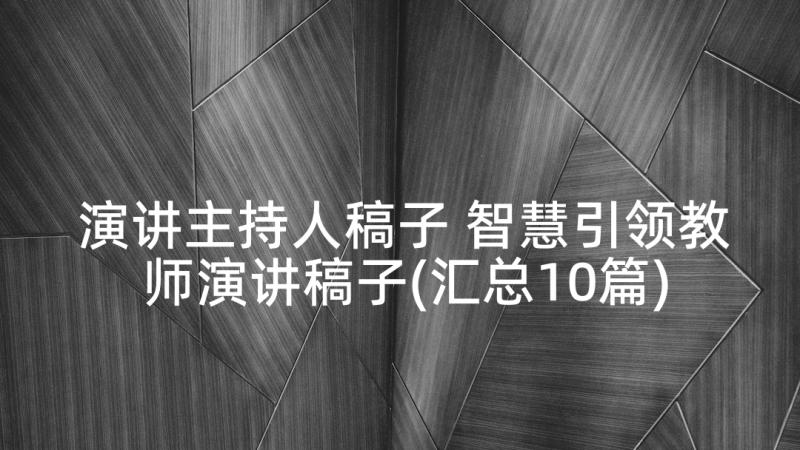 演讲主持人稿子 智慧引领教师演讲稿子(汇总10篇)